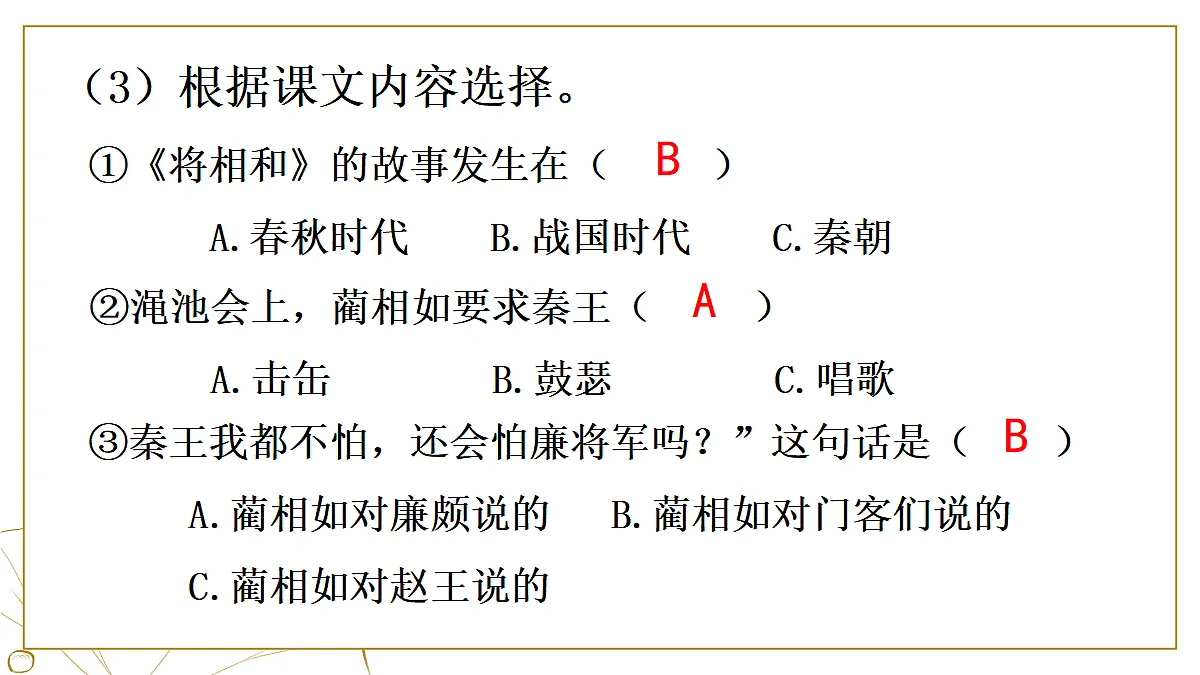 （3）根据课文内容选择。

①《将相和》的故事发生在（ B ）

A.春秋时代　B.战国时代　C.秦朝

②渑池会上，蔺相如要求秦王（ A ）

A.击缶　B.鼓瑟　C.唱歌

③秦王我都不怕，还会怕廉将军吗？”这句话是（ B ）

A.蔺相如对廉颇说的　B.蔺相如对门客们说的

C.蔺相如对赵王说的